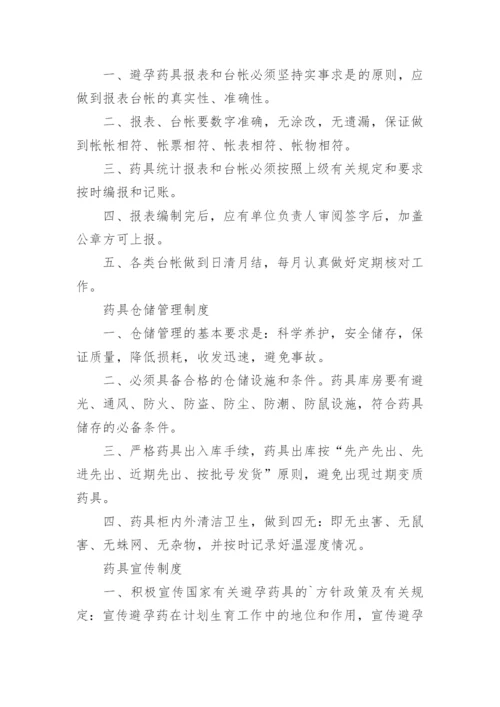 一、避孕药具报表和台帐必须坚持实事求是的原则，应做到报表台帐的真实性、准确性。

二、报表、台帐要数字准确，无涂改，无遗漏，保证做到帐帐相符、帐票相符、帐表相符、帐物相符。

三、药具统计报表和台帐必须按照上级有关规定和要求按时编报和记账。

四、报表编制完后，应有单位负责人审阅签字后，加盖公章方可上报。

五、各类台帐做到日清月结，每月认真做好定期核对工作。

药具仓储管理制度

一、仓储管理的基本要求是：科学养护，安全储存，保证质量，降低损耗，收发迅速，避免事故。

二、必须具备合格的仓储设施和条件。药具库房要有避光、通风、防火、防盗、防尘、防潮、防鼠设施，符合药具储存的必备条件。

三、严格药具出入库手续，药具出库按“先产先出、先进先出、近期先出、按批号发货”原则，避免出现过期变质药具。

四、药具柜内外清洁卫生，做到四无：即无虫害、无鼠害、无蛛网、无杂物，并按时记录好温湿度情况。

药具宣传制度

一、积极宣传国家有关避孕药具的`方针政策及有关规定：宣传避孕药在计划生育工作中的地位和作用，宣传避孕